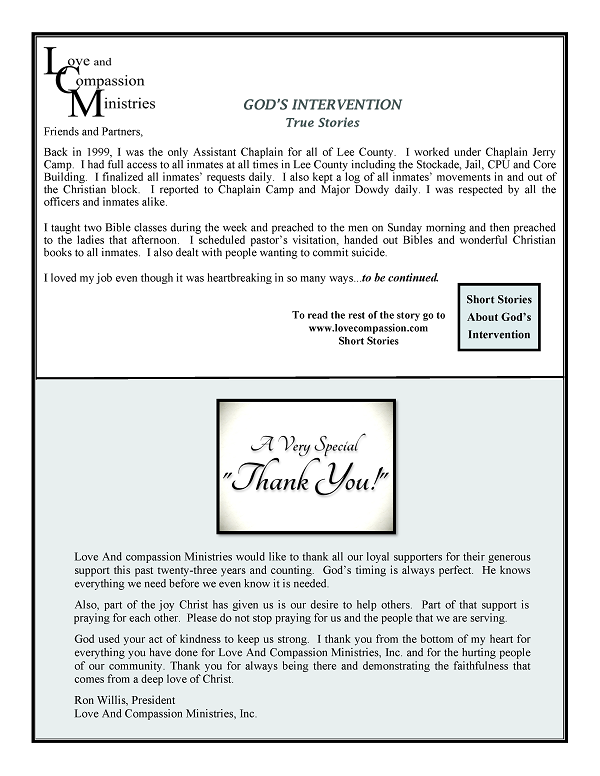 Love and Compassion Ministries

GOD'S INTERVENTION
True Stories

Friends and Partners,

Back in 1999, I was the only Assistant Chaplain for all of Lee County. I worked under Chaplain Jerry Camp. I had full access to all inmates at all times in Lee County including the Stockade, Jail, CPU and Core Building. I finalized all inmates' requests daily. I also kept a log of all inmates' movements in and out of the Christian block. I reported to Chaplain Camp and Major Dowdy daily. I was respected by all the officers and inmates alike.

I taught two Bible classes during the week and preached to the men on Sunday morning and then preached to the ladies that afternoon. I scheduled pastor's visitation, handed out Bibles and wonderful Christian books to all inmates. I also dealt with people wanting to commit suicide.

I loved my job even though it was heartbreaking in so many ways...to be continued.

To read the rest of the story go to www.lovecompassion.com Short Stories

Short Stories About God's Intervention

A Very Special "Thank You!"

Love And compassion Ministries would like to thank all our loyal supporters for their generous support this past twenty-three years and counting. God's timing is always perfect. He knows everything we need before we even know it is needed.

Also, part of the joy Christ has given us is our desire to help others. Part of that support is praying for each other. Please do not stop praying for us and the people that we are serving.

God used your act of kindness to keep us strong. I thank you from the bottom of my heart for everything you have done for Love And Compassion Ministries, Inc. and for the hurting people of our community. Thank you for always being there and demonstrating the faithfulness that comes from a deep love of Christ.

Ron Willis, President
Love And Compassion Ministries, Inc.